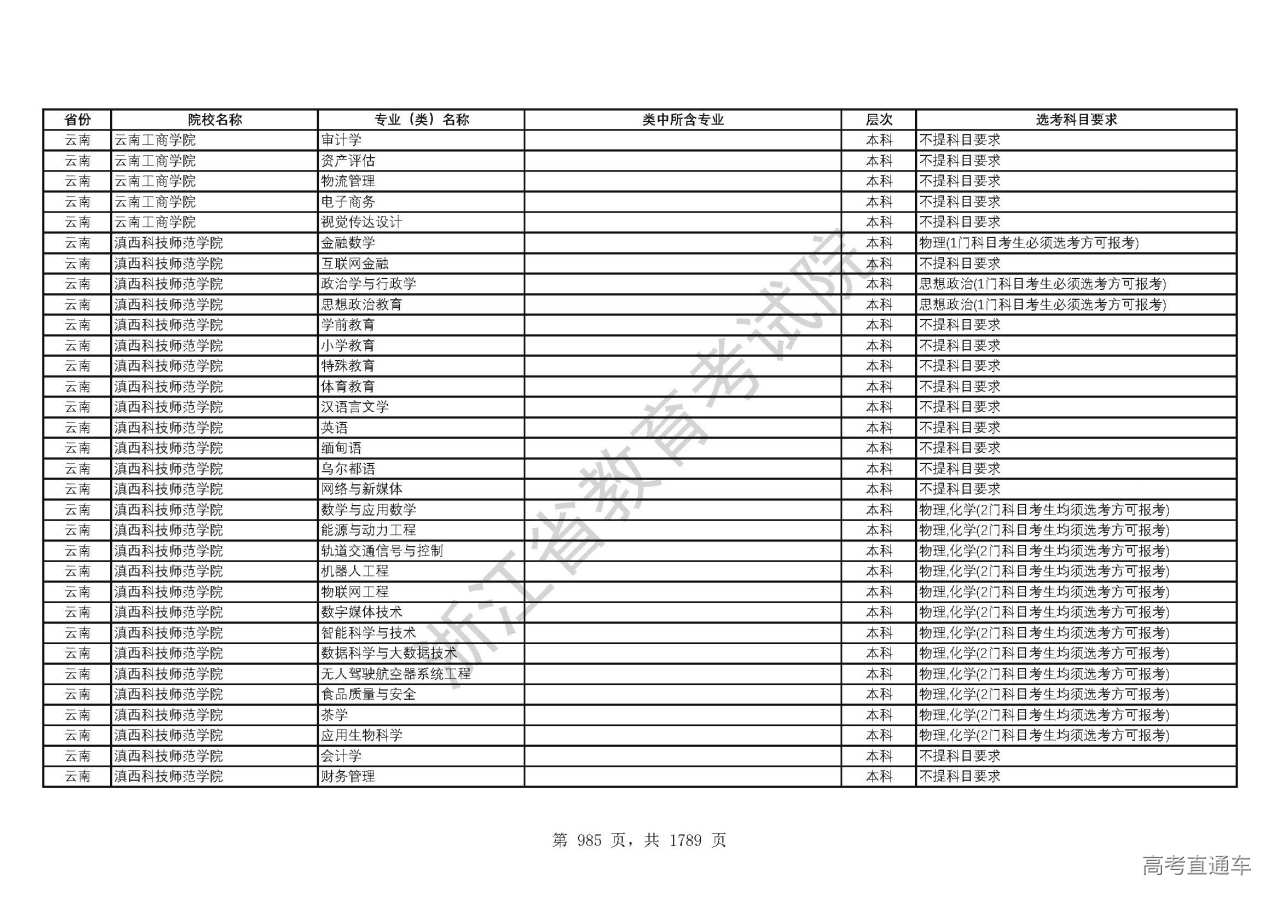 | 省份 | 院校名称 | 专业（类）名称 | 类中所含专业 | 层次 | 选考科目要求 |
|---|---|---|---|---|---|
| 云南 | 云南工商学院 | 审计学 |  | 本科 | 不提科目要求 |
| 云南 | 云南工商学院 | 资产评估 |  | 本科 | 不提科目要求 |
| 云南 | 云南工商学院 | 物流管理 |  | 本科 | 不提科目要求 |
| 云南 | 云南工商学院 | 电子商务 |  | 本科 | 不提科目要求 |
| 云南 | 云南工商学院 | 视觉传达设计 |  | 本科 | 不提科目要求 |
| 云南 | 滇西科技师范学院 | 金融数学 |  | 本科 | 物理(1门科目考生必须选考方可报考) |
| 云南 | 滇西科技师范学院 | 互联网金融 |  | 本科 | 不提科目要求 |
| 云南 | 滇西科技师范学院 | 政治学与行政学 |  | 本科 | 思想政治(1门科目考生必须选考方可报考) |
| 云南 | 滇西科技师范学院 | 思想政治教育 |  | 本科 | 思想政治(1门科目考生必须选考方可报考) |
| 云南 | 滇西科技师范学院 | 学前教育 |  | 本科 | 不提科目要求 |
| 云南 | 滇西科技师范学院 | 小学教育 |  | 本科 | 不提科目要求 |
| 云南 | 滇西科技师范学院 | 特殊教育 |  | 本科 | 不提科目要求 |
| 云南 | 滇西科技师范学院 | 体育教育 |  | 本科 | 不提科目要求 |
| 云南 | 滇西科技师范学院 | 汉语言文学 |  | 本科 | 不提科目要求 |
| 云南 | 滇西科技师范学院 | 英语 |  | 本科 | 不提科目要求 |
| 云南 | 滇西科技师范学院 | 缅甸语 |  | 本科 | 不提科目要求 |
| 云南 | 滇西科技师范学院 | 乌尔都语 |  | 本科 | 不提科目要求 |
| 云南 | 滇西科技师范学院 | 网络与新媒体 |  | 本科 | 不提科目要求 |
| 云南 | 滇西科技师范学院 | 数学与应用数学 |  | 本科 | 物理,化学(2门科目考生均须选考方可报考) |
| 云南 | 滇西科技师范学院 | 能源与动力工程 |  | 本科 | 物理,化学(2门科目考生均须选考方可报考) |
| 云南 | 滇西科技师范学院 | 轨道交通信号与控制 |  | 本科 | 物理,化学(2门科目考生均须选考方可报考) |
| 云南 | 滇西科技师范学院 | 机器人工程 |  | 本科 | 物理,化学(2门科目考生均须选考方可报考) |
| 云南 | 滇西科技师范学院 | 物联网工程 |  | 本科 | 物理,化学(2门科目考生均须选考方可报考) |
| 云南 | 滇西科技师范学院 | 数字媒体技术 |  | 本科 | 物理,化学(2门科目考生均须选考方可报考) |
| 云南 | 滇西科技师范学院 | 智能科学与技术 |  | 本科 | 物理,化学(2门科目考生均须选考方可报考) |
| 云南 | 滇西科技师范学院 | 数据科学与大数据技术 |  | 本科 | 物理,化学(2门科目考生均须选考方可报考) |
| 云南 | 滇西科技师范学院 | 无人驾驶航空器系统工程 |  | 本科 | 物理,化学(2门科目考生均须选考方可报考) |
| 云南 | 滇西科技师范学院 | 食品质量与安全 |  | 本科 | 物理,化学(2门科目考生均须选考方可报考) |
| 云南 | 滇西科技师范学院 | 茶学 |  | 本科 | 物理,化学(2门科目考生均须选考方可报考) |
| 云南 | 滇西科技师范学院 | 应用生物科学 |  | 本科 | 物理,化学(2门科目考生均须选考方可报考) |
| 云南 | 滇西科技师范学院 | 会计学 |  | 本科 | 不提科目要求 |
| 云南 | 滇西科技师范学院 | 财务管理 |  | 本科 | 不提科目要求 |

浙江省教育考试院

第 985 页，共 1789 页

高考直通车